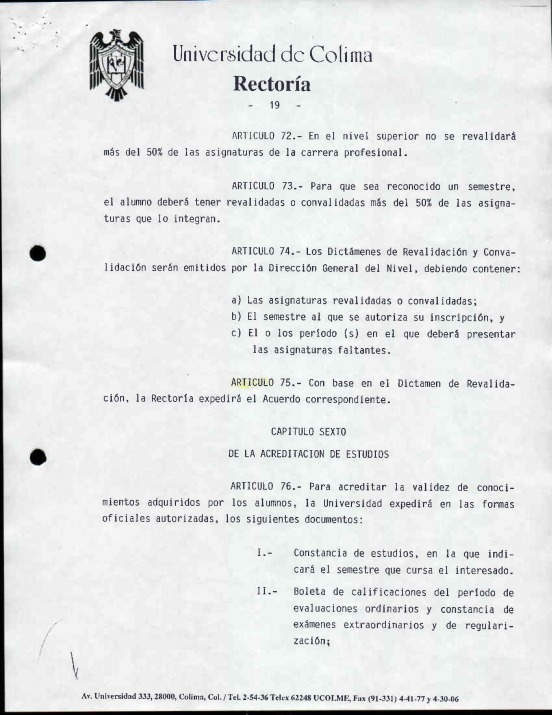 Universidad de Colima
Rectoría
- 19 -

ARTICULO 72.- En el nivel superior no se revalidará más del 50% de las asignaturas de la carrera profesional.

ARTICULO 73.- Para que sea reconocido un semestre, el alumno deberá tener revalidadas o convalidadas más del 50% de las asignaturas que lo integran.

ARTICULO 74.- Los Dictámenes de Revalidación y Convalidación serán emitidos por la Dirección General del Nivel, debiendo contener:

a) Las asignaturas revalidadas o convalidadas;
b) El semestre al que se autoriza su inscripción, y
c) El o los período (s) en el que deberá presentar las asignaturas faltantes.

ARTICULO 75.- Con base en el Dictamen de Revalidación, la Rectoría expedirá el Acuerdo correspondiente.

CAPITULO SEXTO

DE LA ACREDITACION DE ESTUDIOS

ARTICULO 76.- Para acreditar la validez de conocimientos adquiridos por los alumnos, la Universidad expedirá en las formas oficiales autorizadas, los siguientes documentos:

I.- Constancia de estudios, en la que indicará el semestre que cursa el interesado.

II.- Boleta de calificaciones del período de evaluaciones ordinarios y constancia de exámenes extraordinarios y de regularización;

Av. Universidad 333, 28000, Colima, Col. / Tel. 2-54-36 Telex 62248 UCOLME, Fax (91-331) 4-41-77 y 4-30-06